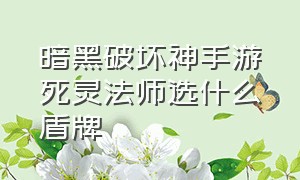 暗黑破坏神手游死灵法师选什么盾牌